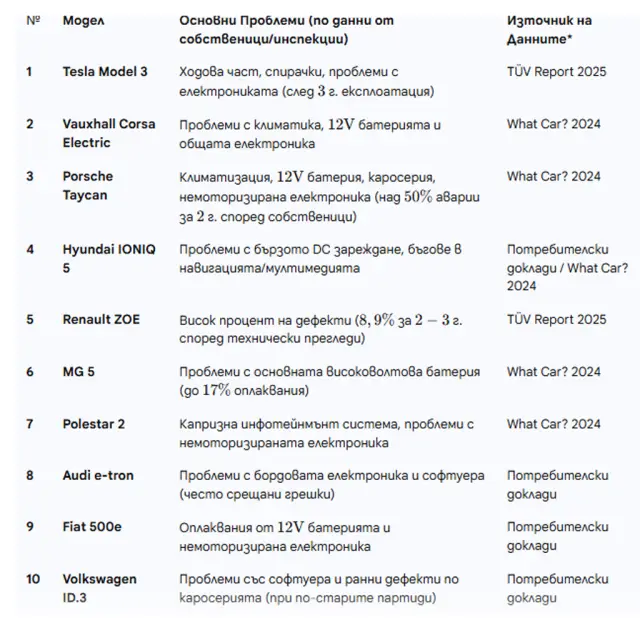 | № | Модел | Основни Проблеми (по данни от собственици/инспекции) | Източник на Данните* |
|---|---|---|---|
| 1 | Tesla Model 3 | Ходова част, спирачки, проблеми с електрониката (след $3$ г. експлоатация) | TÜV Report 2025 |
| 2 | Vauxhall Corsa Electric | Проблеми с климатика, $12V$ батерията и общата електроника | What Car? 2024 |
| 3 | Porsche Taycan | Климатизация, $12V$ батерия, каросерия, немоторизирана електроника (над $50\%$ аварии за $2$ г. според собственици) | What Car? 2024 |
| 4 | Hyundai IONIQ 5 | Проблеми с бързото DC зареждане, бъгове в навигацията/мултимедията | Потребителски доклади / What Car? 2024 |
| 5 | Renault ZOE | Висок процент на дефекти ($8,9\%$ за $2-3$ г. според технически прегледи) | TÜV Report 2025 |
| 6 | MG 5 | Проблеми с основната високоволтова батерия (до $17\%$ оплаквания) | What Car? 2024 |
| 7 | Polestar 2 | Капризна инфотейнмънт система, проблеми с немоторизираната електроника | What Car? 2024 |
| 8 | Audi e-tron | Проблеми с бордовата електроника и софтуера (често срещани грешки) | Потребителски доклади |
| 9 | Fiat 500e | Оплаквания от $12V$ батерията и немоторизирана електроника | Потребителски доклади |
| 10 | Volkswagen ID.3 | Проблеми със софтуера и ранни дефекти по каросерията (при по-старите партиди) | Потребителски доклади |